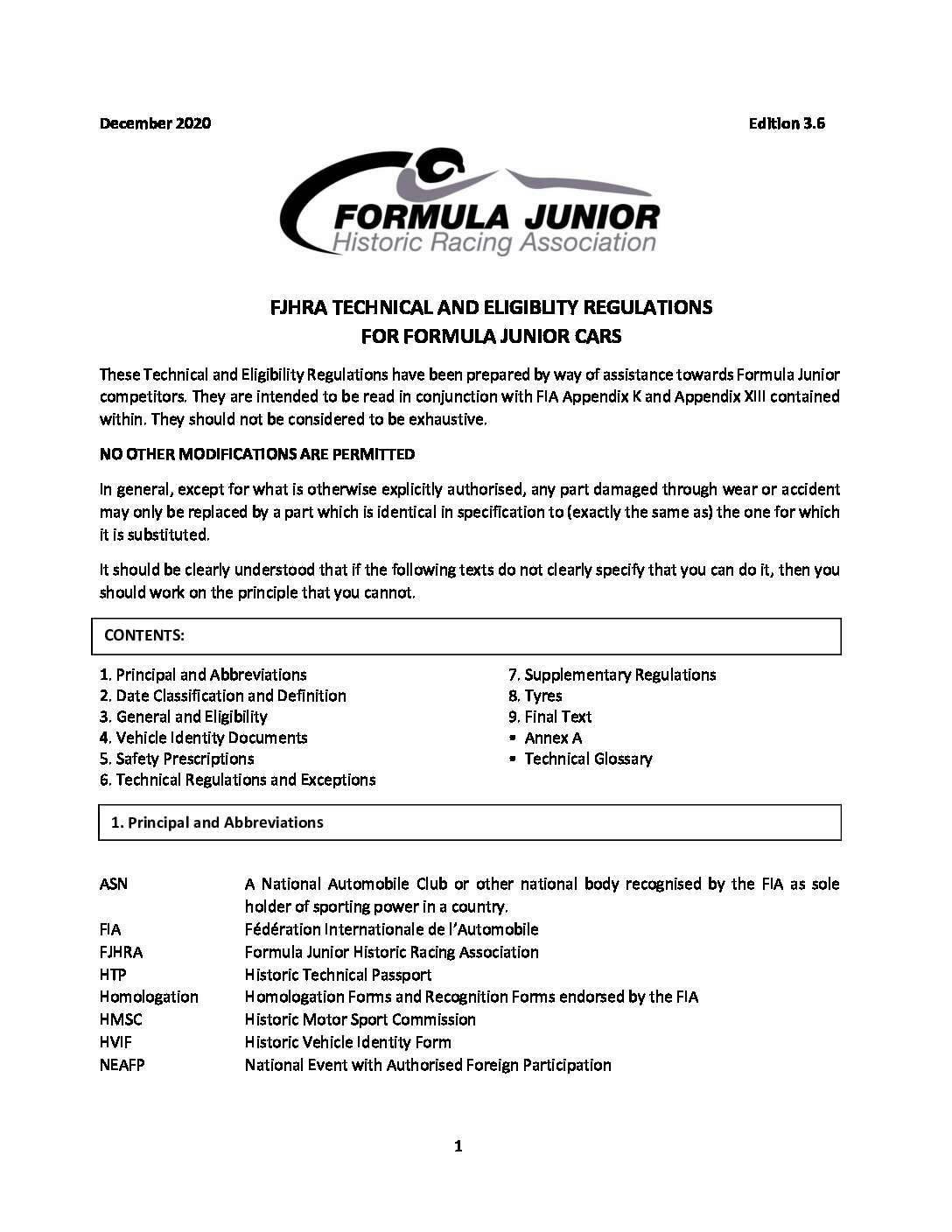 December 2020

Edition 3.6

FORMULA JUNIOR
Historic Racing Association

FJHRA TECHNICAL AND ELIGIBLITY REGULATIONS
FOR FORMULA JUNIOR CARS

These Technical and Eligibility Regulations have been prepared by way of assistance towards Formula Junior competitors. They are intended to be read in conjunction with FIA Appendix K and Appendix XIII contained within. They should not be considered to be exhaustive.

NO OTHER MODIFICATIONS ARE PERMITTED

In general, except for what is otherwise explicitly authorised, any part damaged through wear or accident may only be replaced by a part which is identical in specification to (exactly the same as) the one for which it is substituted.

It should be clearly understood that if the following texts do not clearly specify that you can do it, then you should work on the principle that you cannot.

CONTENTS:

1. Principal and Abbreviations
2. Date Classification and Definition
3. General and Eligibility
4. Vehicle Identity Documents
5. Safety Prescriptions
6. Technical Regulations and Exceptions

7. Supplementary Regulations
8. Tyres
9. Final Text
▪ Annex A
▪ Technical Glossary

1. Principal and Abbreviations

| ASN | A National Automobile Club or other national body recognised by the FIA as sole holder of sporting power in a country. |
|---|---|
| FIA | Fédération Internationale de l'Automobile |
| FJHRA | Formula Junior Historic Racing Association |
| HTP | Historic Technical Passport |
| Homologation | Homologation Forms and Recognition Forms endorsed by the FIA |
| HMSC | Historic Motor Sport Commission |
| HVIF | Historic Vehicle Identity Form |
| NEAFP | National Event with Authorised Foreign Participation |

1